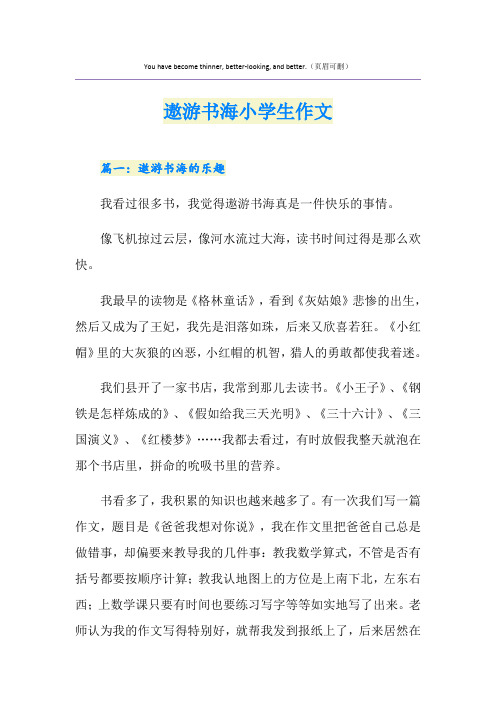 You have become thinner, better-looking, and better.（页眉可删）

遨游书海小学生作文

篇一：遨游书海的乐趣

我看过很多书，我觉得遨游书海真是一件快乐的事情。

像飞机掠过云层，像河水流过大海，读书时间过得是那么欢快。

我最早的读物是《格林童话》，看到《灰姑娘》悲惨的出生，然后又成为了王妃，我先是泪落如珠，后来又欣喜若狂。《小红帽》里的大灰狼的凶恶，小红帽的机智，猎人的勇敢都使我着迷。

我们县开了一家书店，我常到那儿去读书。《小王子》、《钢铁是怎样炼成的》、《假如给我三天光明》、《三十六计》、《三国演义》、《红楼梦》……我都去看过，有时放假我整天就泡在那个书店里，拼命的吮吸书里的营养。

书看多了，我积累的知识也越来越多了。有一次我们写一篇作文，题目是《爸爸我想对你说》，我在作文里把爸爸自己总是做错事，却偏要来教导我的几件事：教我数学算式，不管是否有括号都要按顺序计算；教我认地图上的方位是上南下北，左东右西；上数学课只要有时间也要练习写字等等如实地写了出来。老师认为我的作文写得特别好，就帮我发到报纸上了，后来居然在